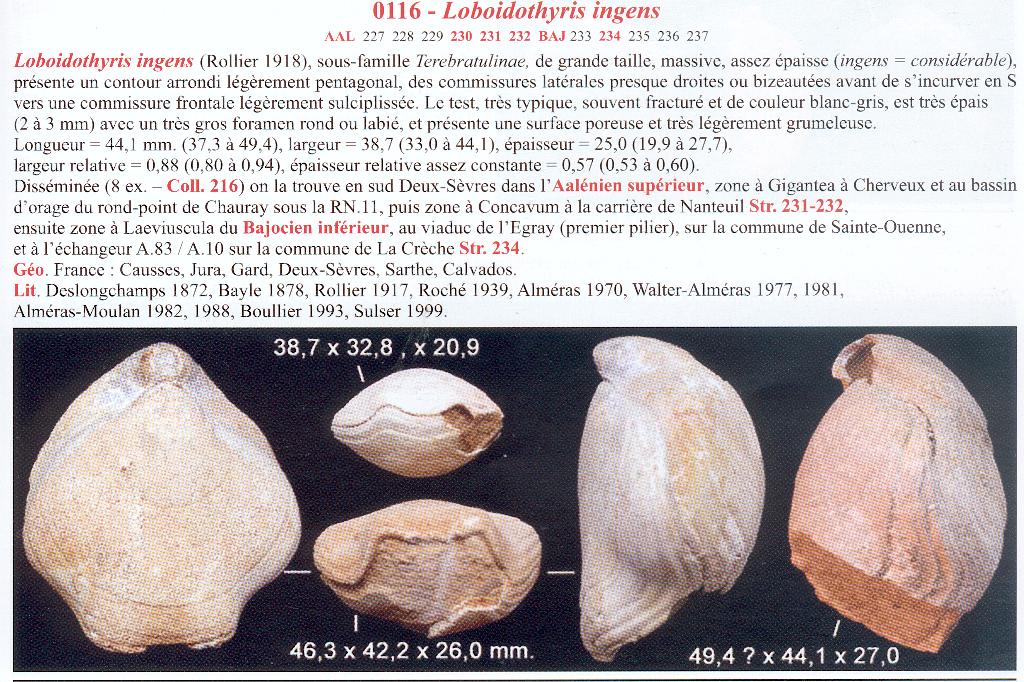 0116 - Loboidothyris ingens

AAL 227 228 229 230 231 232 BAJ 233 234 235 236 237

Loboidothyris ingens (Rollier 1918), sous-famille Terebratulinae, de grande taille, massive, assez épaisse (ingens = considérable), présente un contour arrondi légèrement pentagonal, des commissures latérales presque droites ou bizeautées avant de s'incurver en S vers une commissure frontale légèrement sulciplissée. Le test, très typique, souvent fracturé et de couleur blanc-gris, est très épais (2 à 3 mm) avec un très gros foramen rond ou labié, et présente une surface poreuse et très légèrement grumeleuse.

Longueur = 44,1 mm. (37,3 à 49,4), largeur = 38,7 (33,0 à 44,1), épaisseur = 25,0 (19,9 à 27,7), largeur relative = 0,88 (0,80 à 0,94), épaisseur relative assez constante = 0,57 (0,53 à 0,60).

Disséminée (8 ex. – Coll. 216) on la trouve en sud Deux-Sèvres dans l'Aalénien supérieur, zone à Gigantea à Cherveux et au bassin d'orage du rond-point de Chauray sous la RN.11, puis zone à Concavum à la carrière de Nanteuil Str. 231-232, ensuite zone à Laeviuscula du Bajocien inférieur, au viaduc de l'Egray (premier pilier), sur la commune de Sainte-Ouenne, et à l'échangeur A.83 / A.10 sur la commune de La Crèche Str. 234.

Géo. France : Causses, Jura, Gard, Deux-Sèvres, Sarthe, Calvados.

Lit. Deslongchamps 1872, Bayle 1878, Rollier 1917, Roché 1939, Alméras 1970, Walter-Alméras 1977, 1981, Alméras-Moulan 1982, 1988, Boullier 1993, Sulser 1999.

38,7 x 32,8 , x 20,9

46,3 x 42,2 x 26,0 mm.

49,4 ? x 44,1 x 27,0